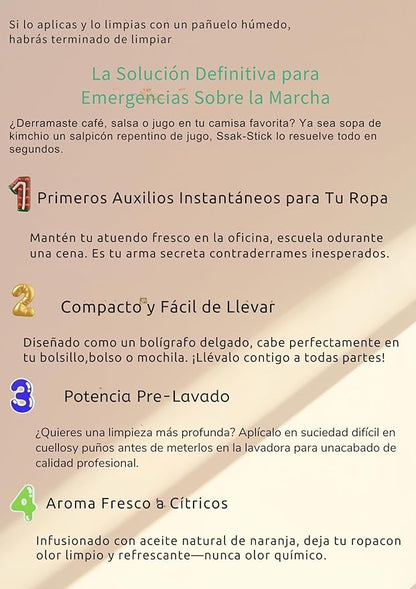 Si lo aplicas y lo limpias con un pañuelo húmedo, habrás terminado de limpiar

La Solución Definitiva para
Emergencias Sobre la Marcha

¿Derramaste café, salsa o jugo en tu camisa favorita? Ya sea sopa de kimchio un salpicón repentino de jugo, Ssak-Stick lo resuelve todo en segundos.

1 Primeros Auxilios Instantáneos para Tu Ropa

Mantén tu atuendo fresco en la oficina, escuela odurante una cena. Es tu arma secreta contraderrames inesperados.

2 Compacto y Fácil de Llevar

Diseñado como un bolígrafo delgado, cabe perfectamente en tu bolsillo,bolso o mochila. ¡Llévalo contigo a todas partes!

3 Potencia Pre-Lavado

¿Quieres una limpieza más profunda? Aplícalo en suciedad difícil en cuellosy puños antes de meterlos en la lavadora para unacabado de calidad profesional.

4 Aroma Fresco a Cítricos

Infusionado con aceite natural de naranja, deja tu ropacon olor limpio y refrescante—nunca olor químico.